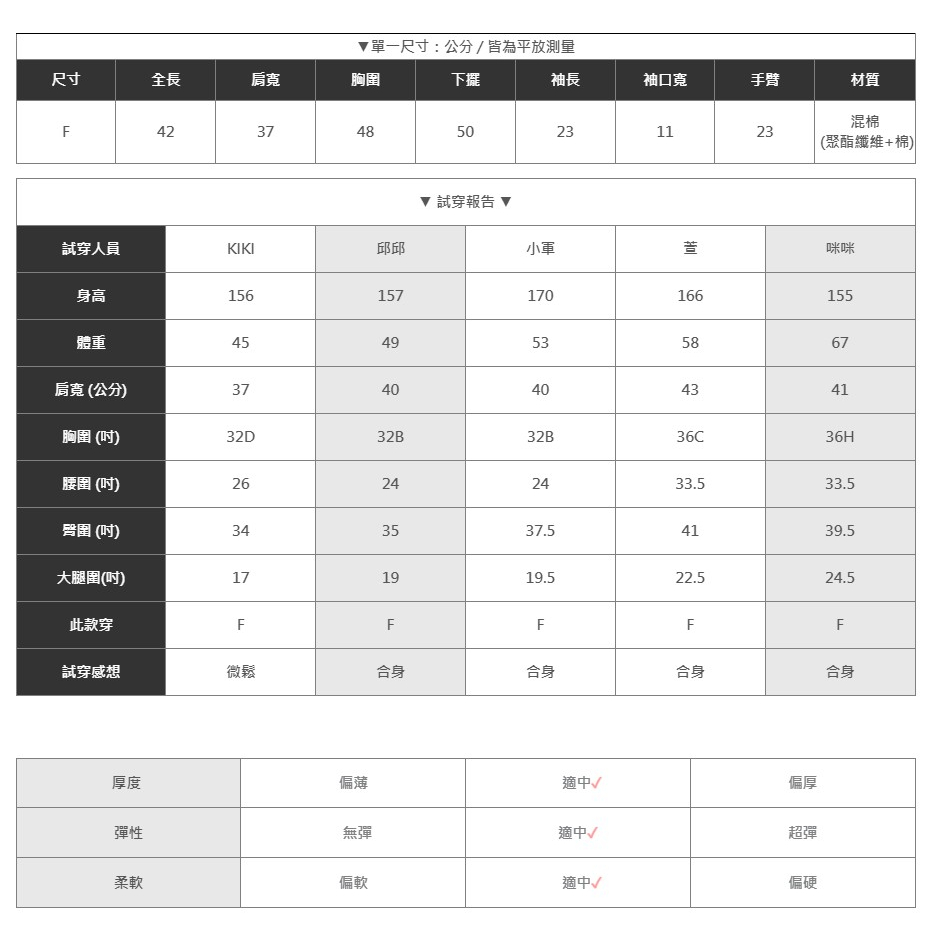 ▼單一尺寸：公分 / 皆為平放測量

| 尺寸 | 全長 | 肩寬 | 胸圍 | 下擺 | 袖長 | 袖口寬 | 手臂 | 材質 |
|---|---|---|---|---|---|---|---|---|
| F | 42 | 37 | 48 | 50 | 23 | 11 | 23 | 混棉 (聚酯纖維+棉) |

▼ 試穿報告 ▼

| 試穿人員 | KIKI | 邱邱 | 小軍 | 萱 | 咪咪 |
|---|---|---|---|---|---|
| 身高 | 156 | 157 | 170 | 166 | 155 |
| 體重 | 45 | 49 | 53 | 58 | 67 |
| 肩寬 (公分) | 37 | 40 | 40 | 43 | 41 |
| 胸圍 (吋) | 32D | 32B | 32B | 36C | 36H |
| 腰圍 (吋) | 26 | 24 | 24 | 33.5 | 33.5 |
| 臀圍 (吋) | 34 | 35 | 37.5 | 41 | 39.5 |
| 大腿圍(吋) | 17 | 19 | 19.5 | 22.5 | 24.5 |
| 此款穿 | F | F | F | F | F |
| 試穿感想 | 微鬆 | 合身 | 合身 | 合身 | 合身 |

| 厚度 | 偏薄 | 適中✓ | 偏厚 |
|---|---|---|---|
| 彈性 | 無彈 | 適中✓ | 超彈 |
| 柔軟 | 偏軟 | 適中✓ | 偏硬 |